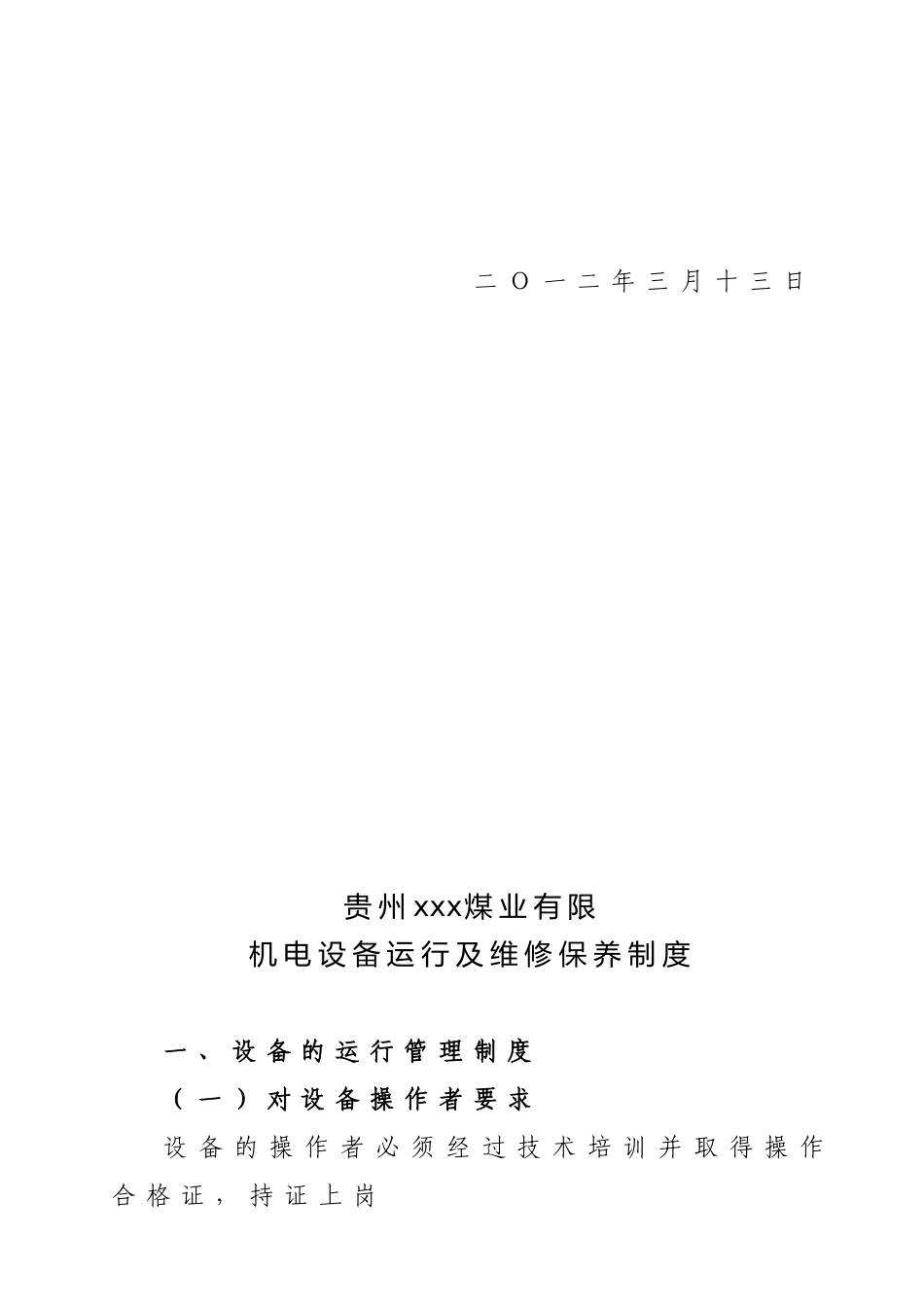 二〇一二年三月十三日

贵州xxx煤业有限
机电设备运行及维修保养制度

一、设备的运行管理制度

（一）对设备操作者要求

设备的操作者必须经过技术培训并取得操作合格证，持证上岗